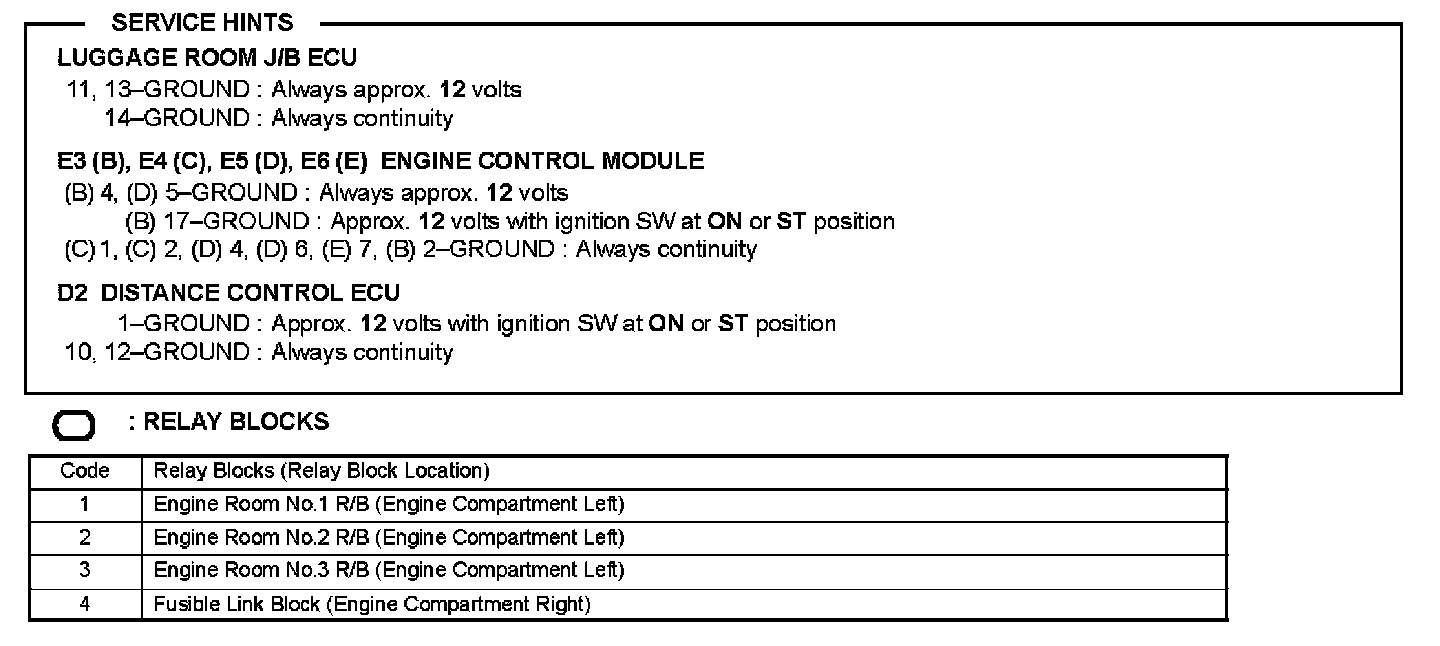 SERVICE HINTS

LUGGAGE ROOM J/B ECU
11, 13–GROUND : Always approx. 12 volts
14–GROUND : Always continuity

E3 (B), E4 (C), E5 (D), E6 (E) ENGINE CONTROL MODULE
(B) 4, (D) 5–GROUND : Always approx. 12 volts
(B) 17–GROUND : Approx. 12 volts with ignition SW at ON or ST position
(C) 1, (C) 2, (D) 4, (D) 6, (E) 7, (B) 2–GROUND : Always continuity

D2 DISTANCE CONTROL ECU
1–GROUND : Approx. 12 volts with ignition SW at ON or ST position
10, 12–GROUND : Always continuity

: RELAY BLOCKS

| Code | Relay Blocks (Relay Block Location) |
|---|---|
| 1 | Engine Room No.1 R/B (Engine Compartment Left) |
| 2 | Engine Room No.2 R/B (Engine Compartment Left) |
| 3 | Engine Room No.3 R/B (Engine Compartment Left) |
| 4 | Fusible Link Block (Engine Compartment Right) |